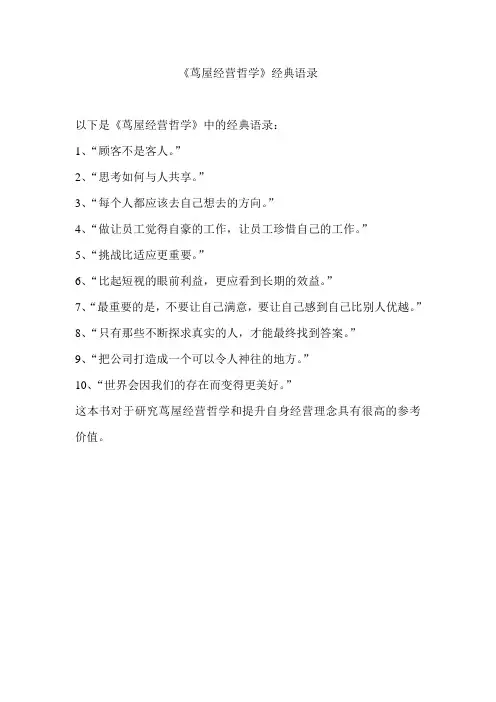 《茑屋经营哲学》经典语录

以下是《茑屋经营哲学》中的经典语录：

1、“顾客不是客人。”

2、“思考如何与人共享。”

3、“每个人都应该去自己想去的方向。”

4、“做让员工觉得自豪的工作，让员工珍惜自己的工作。”

5、“挑战比适应更重要。”

6、“比起短视的眼前利益，更应看到长期的效益。”

7、“最重要的是，不要让自己满意，要让自己感到自己比别人优越。”

8、“只有那些不断探求真实的人，才能最终找到答案。”

9、“把公司打造成一个可以令人神往的地方。”

10、“世界会因我们的存在而变得更美好。”

这本书对于研究茑屋经营哲学和提升自身经营理念具有很高的参考价值。